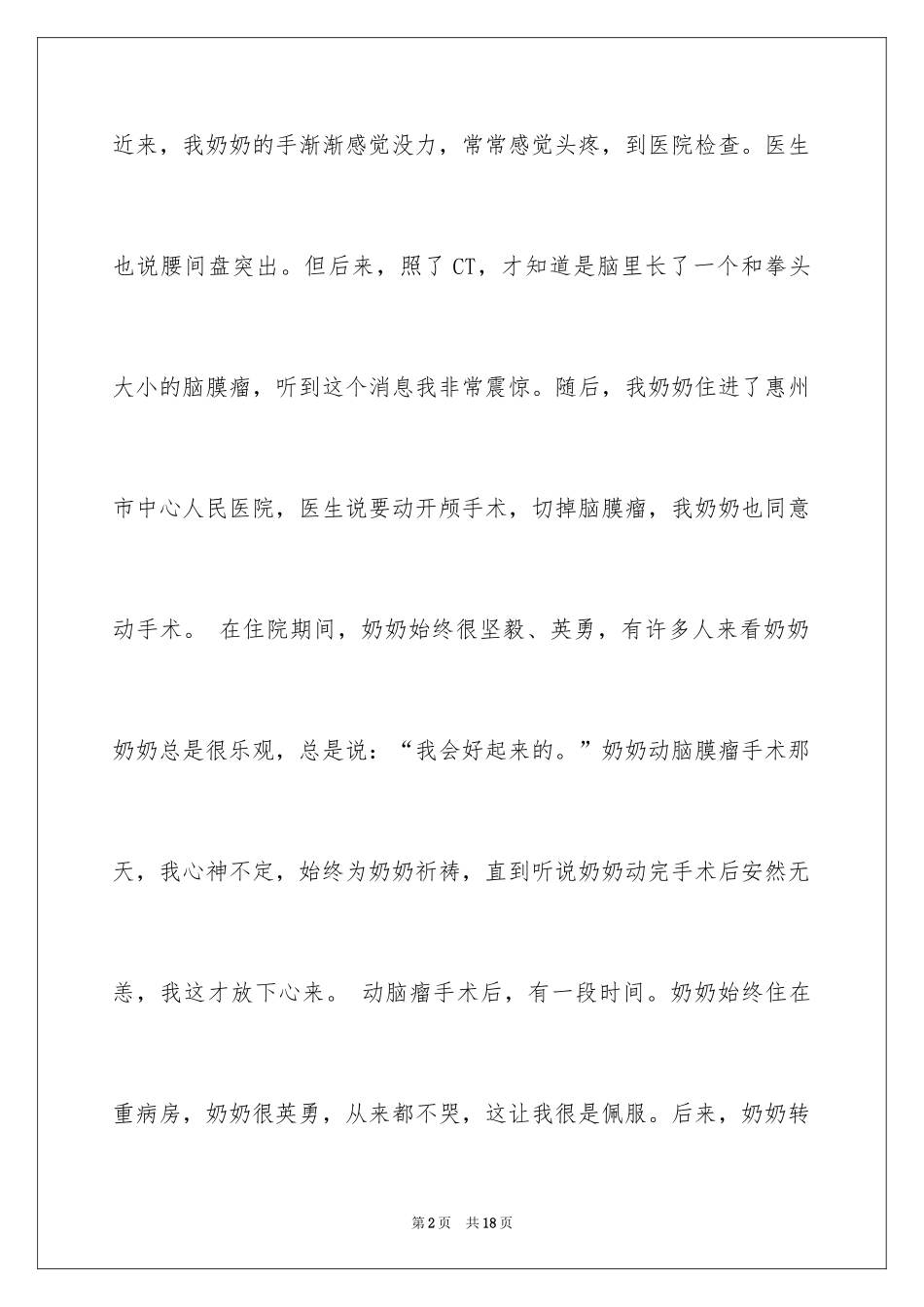 近来，我奶奶的手渐渐感觉没力，常常感觉头疼，到医院检查。医生也说腰间盘突出。但后来，照了 CT，才知道是脑里长了一个和拳头大小的脑膜瘤，听到这个消息我非常震惊。随后，我奶奶住进了惠州市中心人民医院，医生说要动开颅手术，切掉脑膜瘤，我奶奶也同意动手术。 在住院期间，奶奶始终很坚毅、英勇，有许多人来看奶奶奶奶总是很乐观，总是说：“我会好起来的。”奶奶动脑膜瘤手术那天，我心神不定，始终为奶奶祈祷，直到听说奶奶动完手术后安然无恙，我这才放下心来。 动脑瘤手术后，有一段时间。奶奶始终住在重病房，奶奶很英勇，从来都不哭，这让我很是佩服。后来，奶奶转

第 2 页 共 18 页